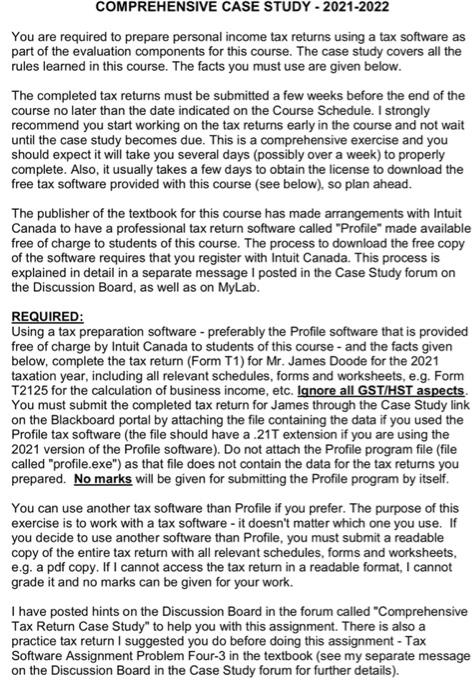 COMPREHENSIVE CASE STUDY - 2021-2022

You are required to prepare personal income tax returns using a tax software as part of the evaluation components for this course. The case study covers all the rules learned in this course. The facts you must use are given below.

The completed tax returns must be submitted a few weeks before the end of the course no later than the date indicated on the Course Schedule. I strongly recommend you start working on the tax returns early in the course and not wait until the case study becomes due. This is a comprehensive exercise and you should expect it will take you several days (possibly over a week) to properly complete. Also, it usually takes a few days to obtain the license to download the free tax software provided with this course (see below), so plan ahead.

The publisher of the textbook for this course has made arrangements with Intuit Canada to have a professional tax return software called "Profile" made available free of charge to students of this course. The process to download the free copy of the software requires that you register with Intuit Canada. This process is explained in detail in a separate message I posted in the Case Study forum on the Discussion Board, as well as on MyLab.

REQUIRED:
Using a tax preparation software - preferably the Profile software that is provided free of charge by Intuit Canada to students of this course - and the facts given below, complete the tax return (Form T1) for Mr. James Doode for the 2021 taxation year, including all relevant schedules, forms and worksheets, e.g. Form T2125 for the calculation of business income, etc. Ignore all GST/HST aspects. You must submit the completed tax return for James through the Case Study link on the Blackboard portal by attaching the file containing the data if you used the Profile tax software (the file should have a .21T extension if you are using the 2021 version of the Profile software). Do not attach the Profile program file (file called "profile.exe") as that file does not contain the data for the tax returns you prepared. No marks will be given for submitting the Profile program by itself.

You can use another tax software than Profile if you prefer. The purpose of this exercise is to work with a tax software - it doesn't matter which one you use. If you decide to use another software than Profile, you must submit a readable copy of the entire tax return with all relevant schedules, forms and worksheets, e.g. a pdf copy. If I cannot access the tax return in a readable format, I cannot grade it and no marks can be given for your work.

I have posted hints on the Discussion Board in the forum called "Comprehensive Tax Return Case Study" to help you with this assignment. There is also a practice tax return I suggested you do before doing this assignment - Tax Software Assignment Problem Four-3 in the textbook (see my separate message on the Discussion Board in the Case Study forum for further details).